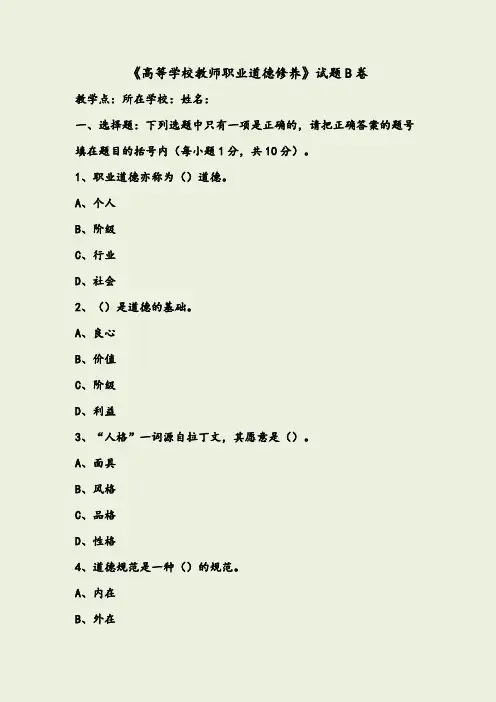 《高等学校教师职业道德修养》试题B卷

教学点：所在学校：姓名：

一、选择题：下列选题中只有一项是正确的，请把正确答案的题号填在题目的括号内（每小题1分，共10分）。

1、职业道德亦称为（）道德。

A、个人

B、阶级

C、行业

D、社会

2、（）是道德的基础。

A、良心

B、价值

C、阶级

D、利益

3、“人格”一词源自拉丁文，其愿意是（）。

A、面具

B、风格

C、品格

D、性格

4、道德规范是一种（）的规范。

A、内在

B、外在